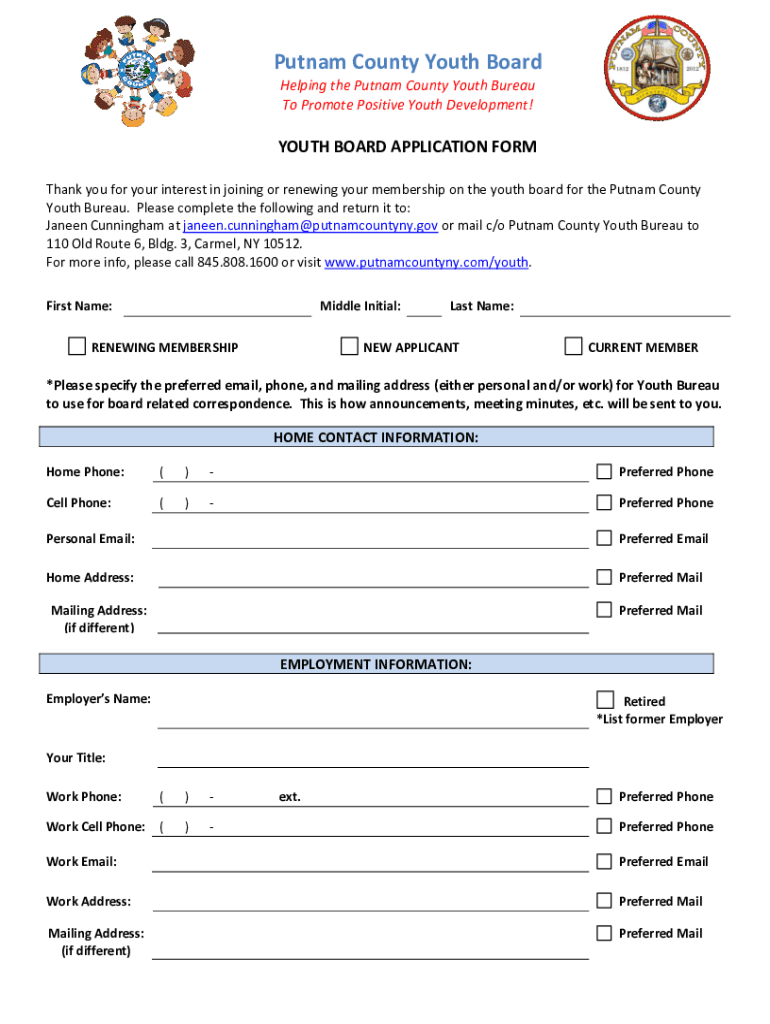 PUTNAM COUNTY
1812 2012

Putnam County Youth Board
Helping the Putnam County Youth Bureau
To Promote Positive Youth Development!

YOUTH BOARD APPLICATION FORM

Thank you for your interest in joining or renewing your membership on the youth board for the Putnam County Youth Bureau. Please complete the following and return it to:
Janeen Cunningham at janeen.cunningham@putnamcountyny.gov or mail c/o Putnam County Youth Bureau to 110 Old Route 6, Bldg. 3, Carmel, NY 10512.
For more info, please call 845.808.1600 or visit www.putnamcountyny.com/youth.

First Name: Middle Initial: Last Name:

RENEWING MEMBERSHIP NEW APPLICANT CURRENT MEMBER

*Please specify the preferred email, phone, and mailing address (either personal and/or work) for Youth Bureau to use for board related correspondence. This is how announcements, meeting minutes, etc. will be sent to you.

HOME CONTACT INFORMATION:

Home Phone: ( ) - Preferred Phone
Cell Phone: ( ) - Preferred Phone
Personal Email: Preferred Email
Home Address: Preferred Mail
Mailing Address: (if different) Preferred Mail

EMPLOYMENT INFORMATION:

Employer's Name: Retired *List former Employer
Your Title:
Work Phone: ( ) - ext. Preferred Phone
Work Cell Phone: ( ) - Preferred Phone
Work Email: Preferred Email
Work Address: Preferred Mail
Mailing Address: (if different) Preferred Mail